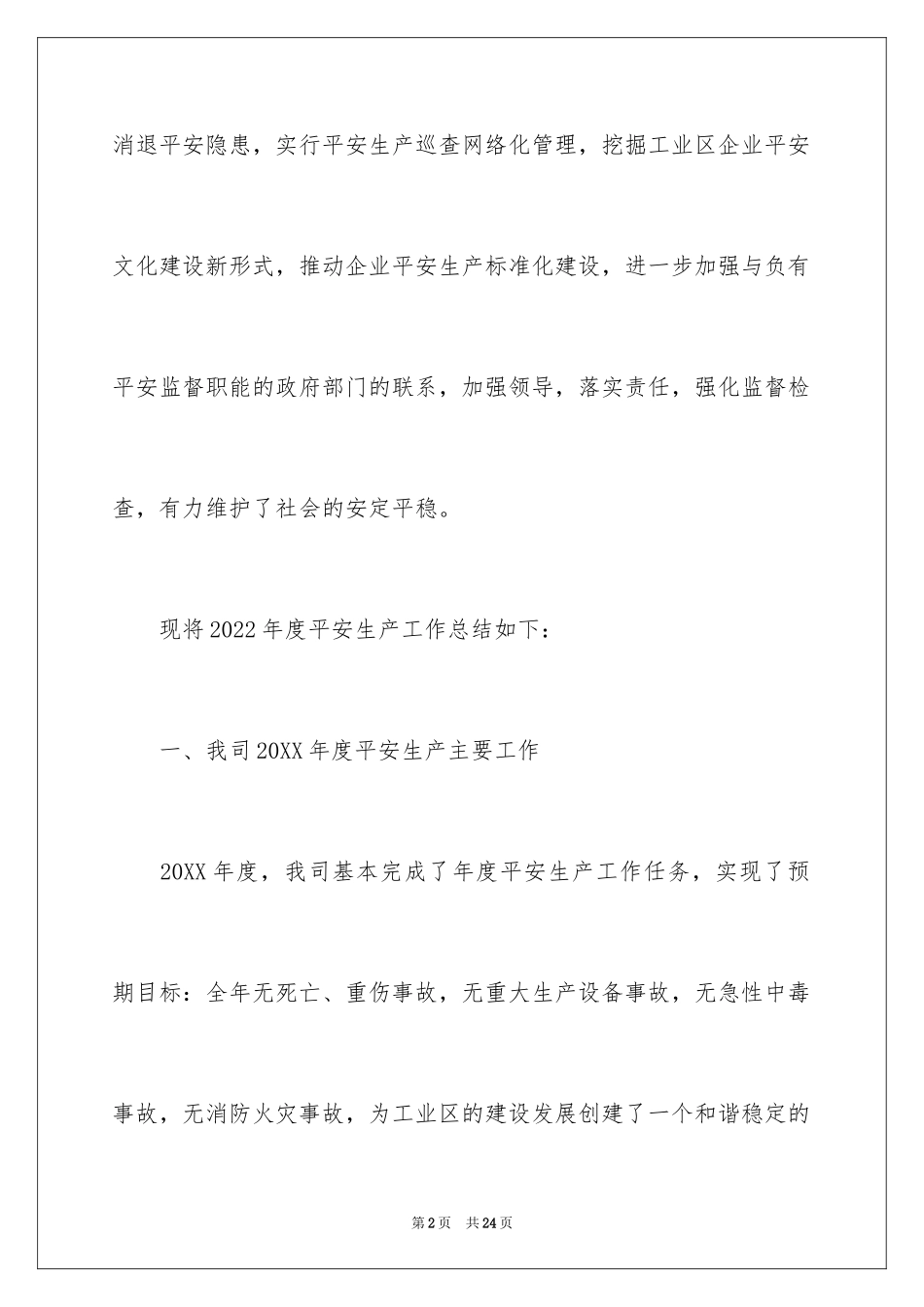 消退平安隐患，实行平安生产巡查网络化管理，挖掘工业区企业平安文化建设新形式，推动企业平安生产标准化建设，进一步加强与负有平安监督职能的政府部门的联系，加强领导，落实责任，强化监督检查，有力维护了社会的安定平稳。

现将2022年度平安生产工作总结如下：

一、我司20XX年度平安生产主要工作

20XX年度，我司基本完成了年度平安生产工作任务，实现了预期目标：全年无死亡、重伤事故，无重大生产设备事故，无急性中毒事故，无消防火灾事故，为工业区的建设发展创建了一个和谐稳定的

第2页 共24页